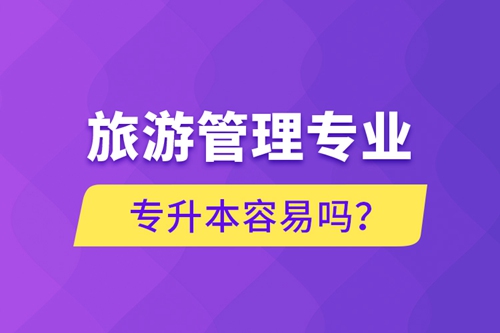 旅游管理专业

专升本容易吗？